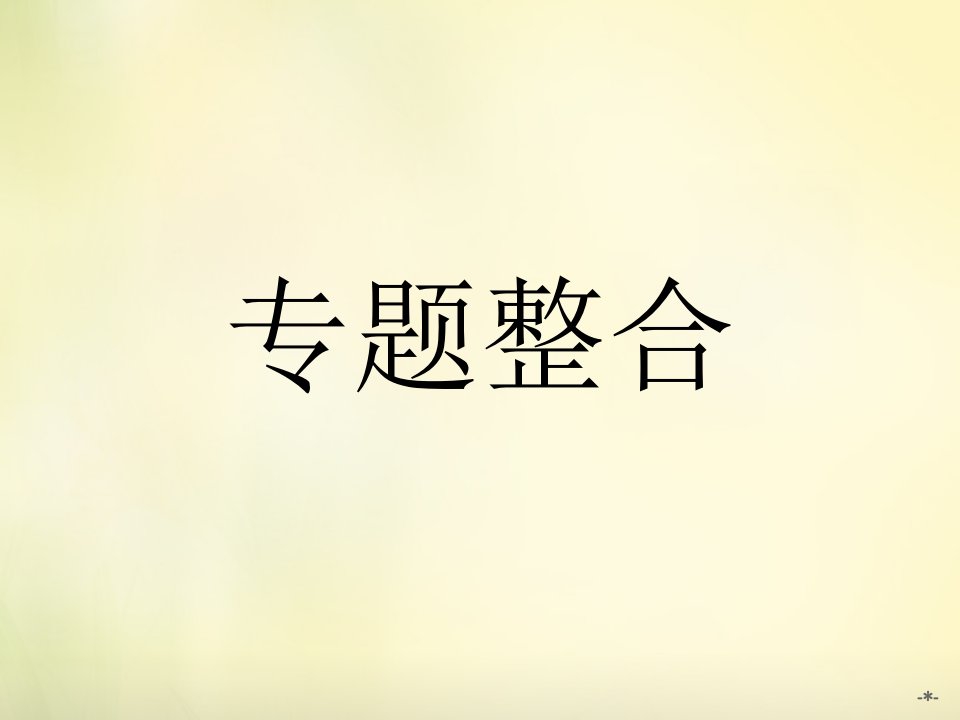 专题整合

-*-